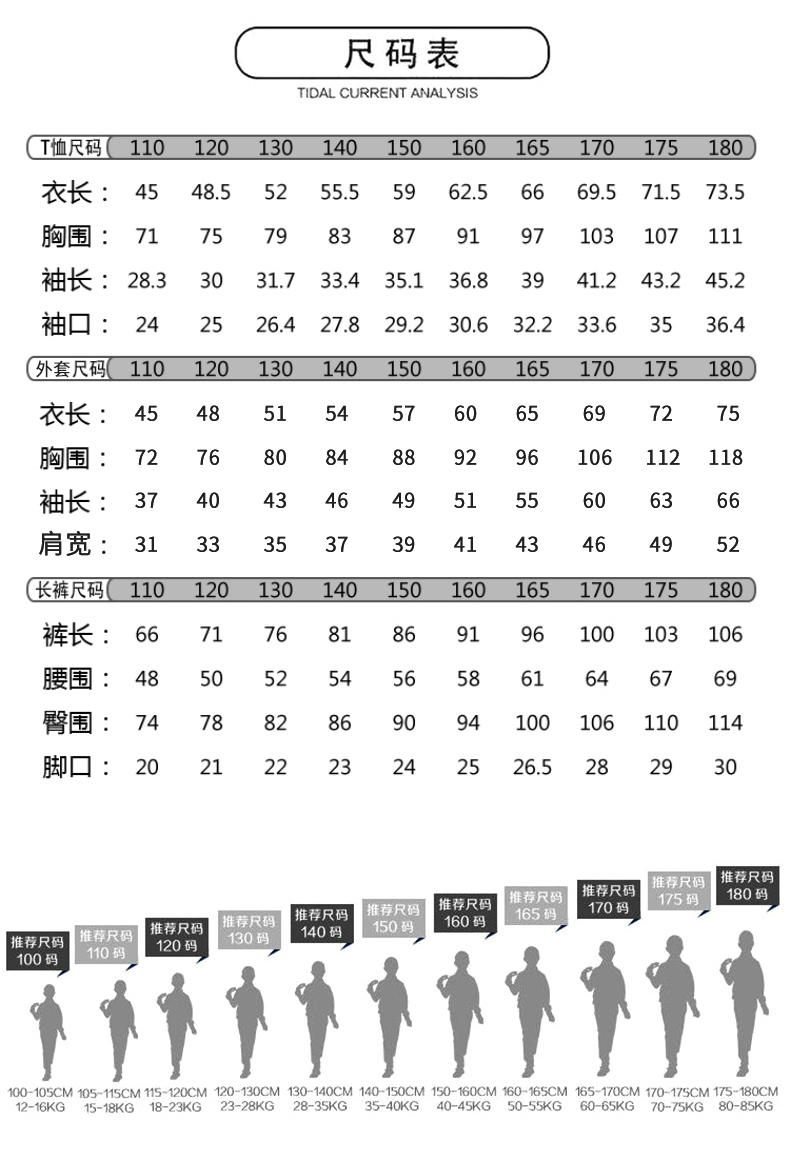 尺码表
TIDAL CURRENT ANALYSIS

| T恤尺码 | 110 | 120 | 130 | 140 | 150 | 160 | 165 | 170 | 175 | 180 |
|---|---|---|---|---|---|---|---|---|---|---|
| 衣长： | 45 | 48.5 | 52 | 55.5 | 59 | 62.5 | 66 | 69.5 | 71.5 | 73.5 |
| 胸围： | 71 | 75 | 79 | 83 | 87 | 91 | 97 | 103 | 107 | 111 |
| 袖长： | 28.3 | 30 | 31.7 | 33.4 | 35.1 | 36.8 | 39 | 41.2 | 43.2 | 45.2 |
| 袖口： | 24 | 25 | 26.4 | 27.8 | 29.2 | 30.6 | 32.2 | 33.6 | 35 | 36.4 |

| 外套尺码 | 110 | 120 | 130 | 140 | 150 | 160 | 165 | 170 | 175 | 180 |
|---|---|---|---|---|---|---|---|---|---|---|
| 衣长： | 45 | 48 | 51 | 54 | 57 | 60 | 65 | 69 | 72 | 75 |
| 胸围： | 72 | 76 | 80 | 84 | 88 | 92 | 96 | 106 | 112 | 118 |
| 袖长： | 37 | 40 | 43 | 46 | 49 | 51 | 55 | 60 | 63 | 66 |
| 肩宽： | 31 | 33 | 35 | 37 | 39 | 41 | 43 | 46 | 49 | 52 |

| 长裤尺码 | 110 | 120 | 130 | 140 | 150 | 160 | 165 | 170 | 175 | 180 |
|---|---|---|---|---|---|---|---|---|---|---|
| 裤长： | 66 | 71 | 76 | 81 | 86 | 91 | 96 | 100 | 103 | 106 |
| 腰围： | 48 | 50 | 52 | 54 | 56 | 58 | 61 | 64 | 67 | 69 |
| 臀围： | 74 | 78 | 82 | 86 | 90 | 94 | 100 | 106 | 110 | 114 |
| 脚口： | 20 | 21 | 22 | 23 | 24 | 25 | 26.5 | 28 | 29 | 30 |

推荐尺码 100 码
推荐尺码 110 码
推荐尺码 120 码
推荐尺码 130 码
推荐尺码 140 码
推荐尺码 150 码
推荐尺码 160 码
推荐尺码 165 码
推荐尺码 170 码
推荐尺码 175 码
推荐尺码 180 码

100-105CM 12-16KG
105-115CM 15-18KG
115-120CM 18-23KG
120-130CM 23-28KG
130-140CM 28-35KG
140-150CM 35-40KG
150-160CM 40-45KG
160-165CM 50-55KG
165-170CM 60-65KG
170-175CM 70-75KG
175-180CM 80-85KG